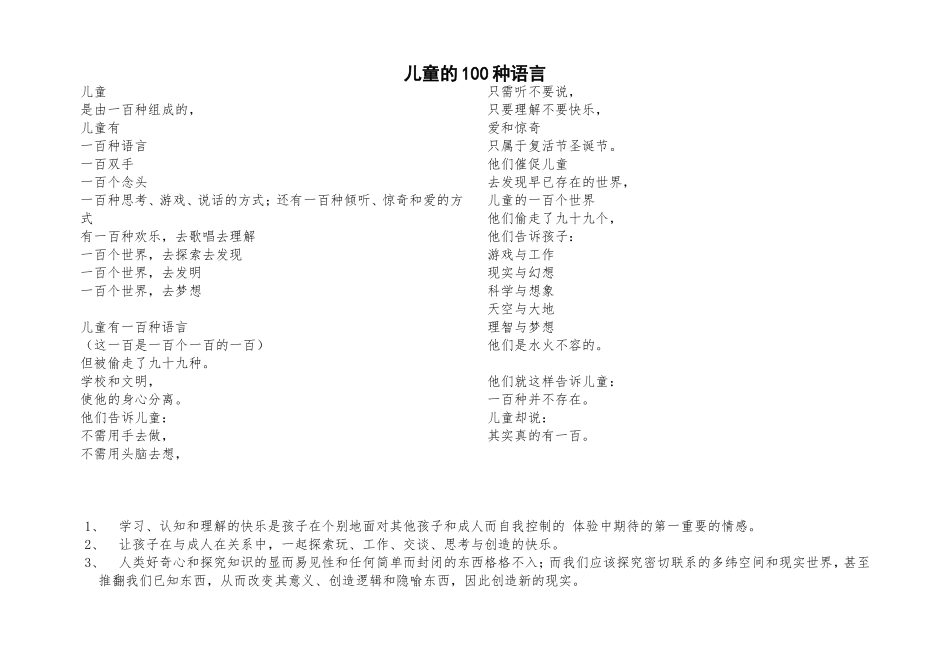 儿童的100种语言

儿童
是由一百种组成的，
儿童有
一百种语言
一百双手
一百个念头
一百种思考、游戏、说话的方式；还有一百种倾听、惊奇和爱的方式
有一百种欢乐，去歌唱去理解
一百个世界，去探索去发现
一百个世界，去发明
一百个世界，去梦想

儿童有一百种语言
（这一百是一百个一百的一百）
但被偷走了九十九种。
学校和文明，
使他的身心分离。
他们告诉儿童：
不需用手去做，
不需用头脑去想，

只需听不要说，
只要理解不要快乐，
爱和惊奇
只属于复活节圣诞节。
他们催促儿童
去发现早已存在的世界，
儿童的一百个世界
他们偷走了九十九个，
他们告诉孩子：
游戏与工作
现实与幻想
科学与想象
天空与大地
理智与梦想
他们是水火不容的。

他们就这样告诉儿童：
一百种并不存在。
儿童却说：
其实真的有一百。

1、 学习、认知和理解的快乐是孩子在个别地面对其他孩子和成人而自我控制的 体验中期待的第一重要的情感。
2、 让孩子在与成人在关系中，一起探索玩、工作、交谈、思考与创造的快乐。
3、 人类好奇心和探究知识的显而易见性和任何简单而封闭的东西格格不入；而我们应该探究密切联系的多纬空间和现实世界，甚至推翻我们已知东西，从而改变其意义、创造逻辑和隐喻东西，因此创造新的现实。